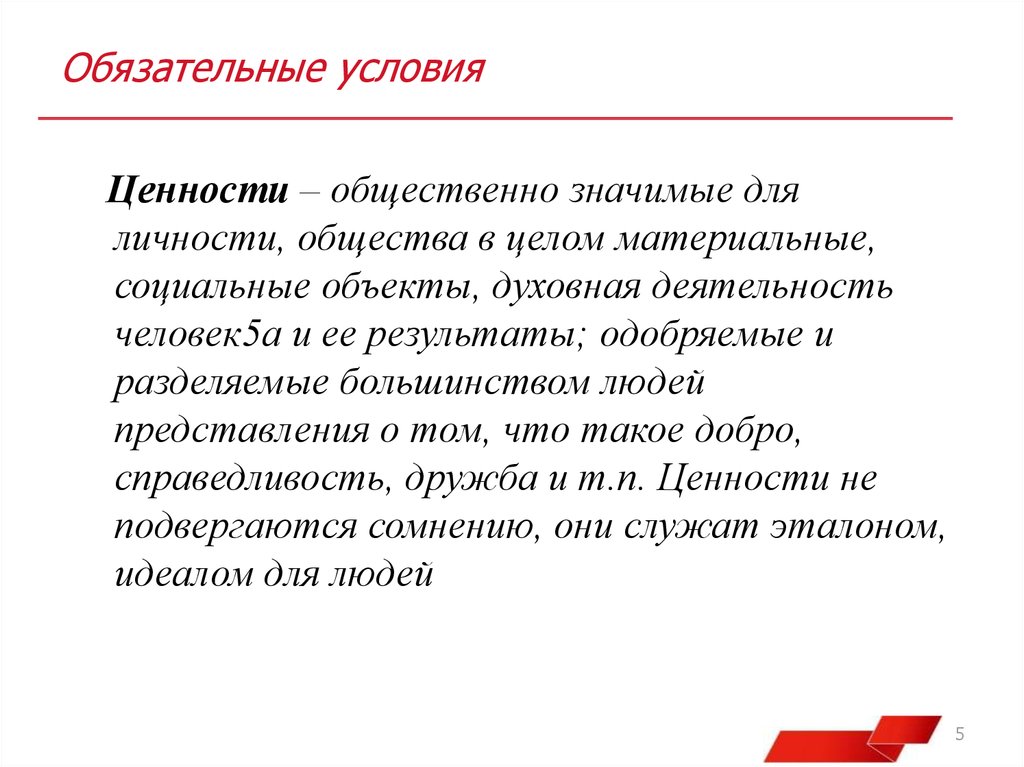 Обязательные условия

Ценности – общественно значимые для личности, общества в целом материальные, социальные объекты, духовная деятельность человек5а и ее результаты; одобряемые и разделяемые большинством людей представления о том, что такое добро, справедливость, дружба и т.п. Ценности не подвергаются сомнению, они служат эталоном, идеалом для людей

5